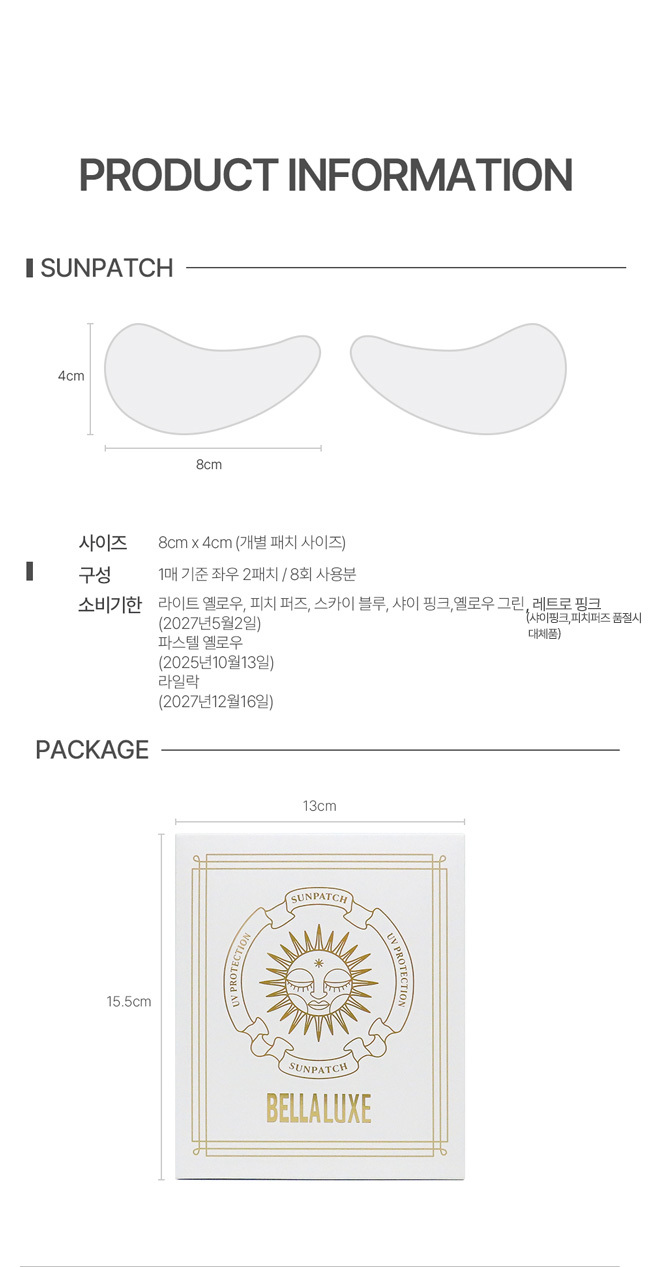 PRODUCT INFORMATION

SUNPATCH

4cm

8cm

사이즈 8cm x 4cm (개별 패치 사이즈)

구성 1매 기준 좌우 2패치 / 8회 사용분

소비기한 라이트 옐로우, 피치 퍼즈, 스카이 블루, 샤이 핑크,옐로우 그린, 레트로 핑크 (샤이핑크,피치퍼즈 품절시 대체품)
(2027년5월2일)
파스텔 옐로우
(2025년10월13일)
라일락
(2027년12월16일)

PACKAGE

13cm

15.5cm

SUNPATCH

UV PROTECTION

UV PROTECTION

SUNPATCH

BELLALUXE